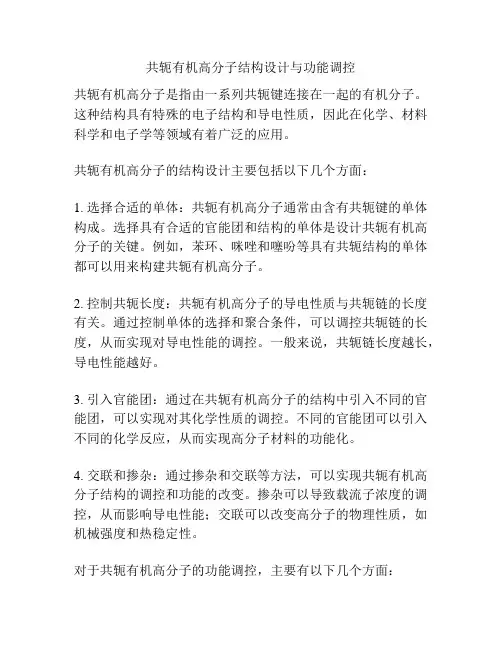 共轭有机高分子结构设计与功能调控

共轭有机高分子是指由一系列共轭键连接在一起的有机分子。这种结构具有特殊的电子结构和导电性质，因此在化学、材料科学和电子学等领域有着广泛的应用。

共轭有机高分子的结构设计主要包括以下几个方面：

1. 选择合适的单体：共轭有机高分子通常由含有共轭键的单体构成。选择具有合适的官能团和结构的单体是设计共轭有机高分子的关键。例如，苯环、咪唑和噻吩等具有共轭结构的单体都可以用来构建共轭有机高分子。

2. 控制共轭长度：共轭有机高分子的导电性质与共轭链的长度有关。通过控制单体的选择和聚合条件，可以调控共轭链的长度，从而实现对导电性能的调控。一般来说，共轭链长度越长，导电性能越好。

3. 引入官能团：通过在共轭有机高分子的结构中引入不同的官能团，可以实现对其化学性质的调控。不同的官能团可以引入不同的化学反应，从而实现高分子材料的功能化。

4. 交联和掺杂：通过掺杂和交联等方法，可以实现共轭有机高分子结构的调控和功能的改变。掺杂可以导致载流子浓度的调控，从而影响导电性能；交联可以改变高分子的物理性质，如机械强度和热稳定性。

对于共轭有机高分子的功能调控，主要有以下几个方面：